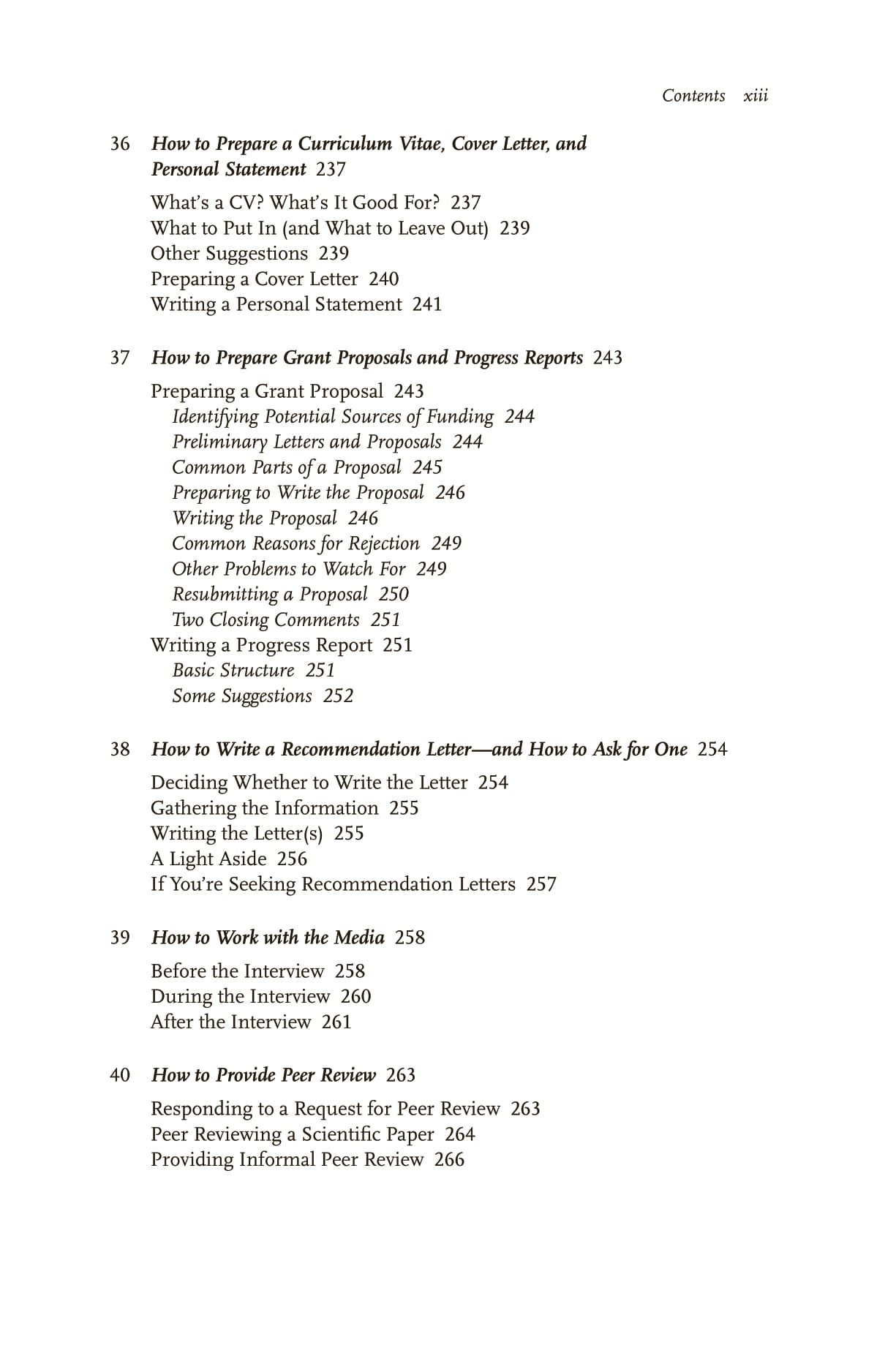 Contents xiii

36 How to Prepare a Curriculum Vitae, Cover Letter, and Personal Statement 237

What's a CV? What's It Good For? 237
What to Put In (and What to Leave Out) 239
Other Suggestions 239
Preparing a Cover Letter 240
Writing a Personal Statement 241

37 How to Prepare Grant Proposals and Progress Reports 243

Preparing a Grant Proposal 243
Identifying Potential Sources of Funding 244
Preliminary Letters and Proposals 244
Common Parts of a Proposal 245
Preparing to Write the Proposal 246
Writing the Proposal 246
Common Reasons for Rejection 249
Other Problems to Watch For 249
Resubmitting a Proposal 250
Two Closing Comments 251
Writing a Progress Report 251
Basic Structure 251
Some Suggestions 252

38 How to Write a Recommendation Letter—and How to Ask for One 254

Deciding Whether to Write the Letter 254
Gathering the Information 255
Writing the Letter(s) 255
A Light Aside 256
If You're Seeking Recommendation Letters 257

39 How to Work with the Media 258

Before the Interview 258
During the Interview 260
After the Interview 261

40 How to Provide Peer Review 263

Responding to a Request for Peer Review 263
Peer Reviewing a Scientific Paper 264
Providing Informal Peer Review 266